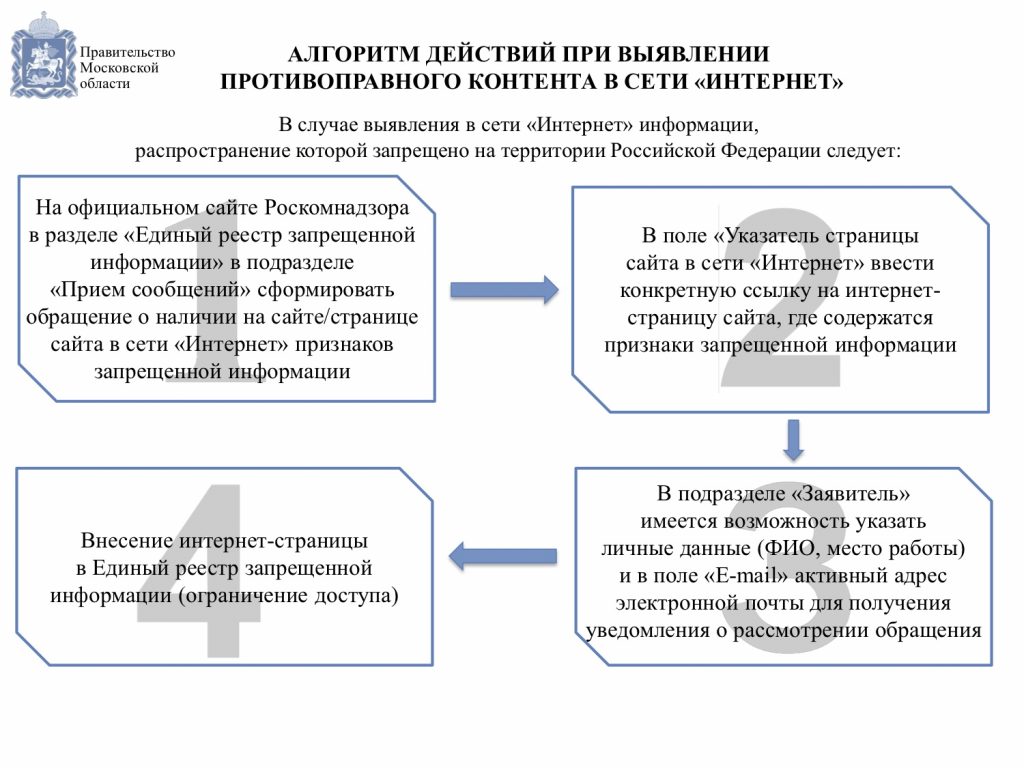 Правительство Московской области

АЛГОРИТМ ДЕЙСТВИЙ ПРИ ВЫЯВЛЕНИИ ПРОТИВОПРАВНОГО КОНТЕНТА В СЕТИ «ИНТЕРНЕТ»

В случае выявления в сети «Интернет» информации, распространение которой запрещено на территории Российской Федерации следует:

1

На официальном сайте Роскомнадзора в разделе «Единый реестр запрещенной информации» в подразделе «Прием сообщений» сформировать обращение о наличии на сайте/странице сайта в сети «Интернет» признаков запрещенной информации

2

В поле «Указатель страницы сайта в сети «Интернет» ввести конкретную ссылку на интернет-страницу сайта, где содержатся признаки запрещенной информации

3

В подразделе «Заявитель» имеется возможность указать личные данные (ФИО, место работы) и в поле «E-mail» активный адрес электронной почты для получения уведомления о рассмотрении обращения

4

Внесение интернет-страницы в Единый реестр запрещенной информации (ограничение доступа)